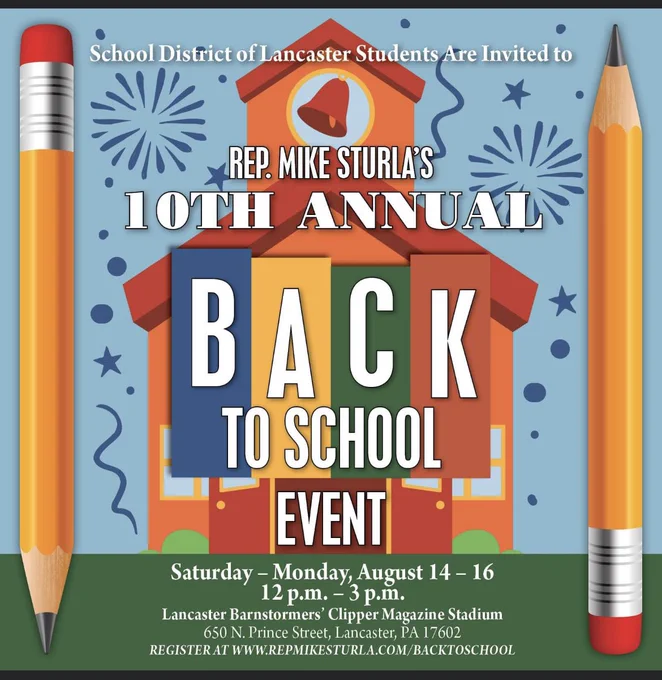 School District of Lancaster Students Are Invited to

REP. MIKE STURLA'S
10TH ANNUAL

BACK
TO SCHOOL
EVENT

Saturday – Monday, August 14 – 16
12 p.m. – 3 p.m.
Lancaster Barnstormers' Clipper Magazine Stadium
650 N. Prince Street, Lancaster, PA 17602
REGISTER AT WWW.REPMIKESTURLA.COM/BACKTOSCHOOL